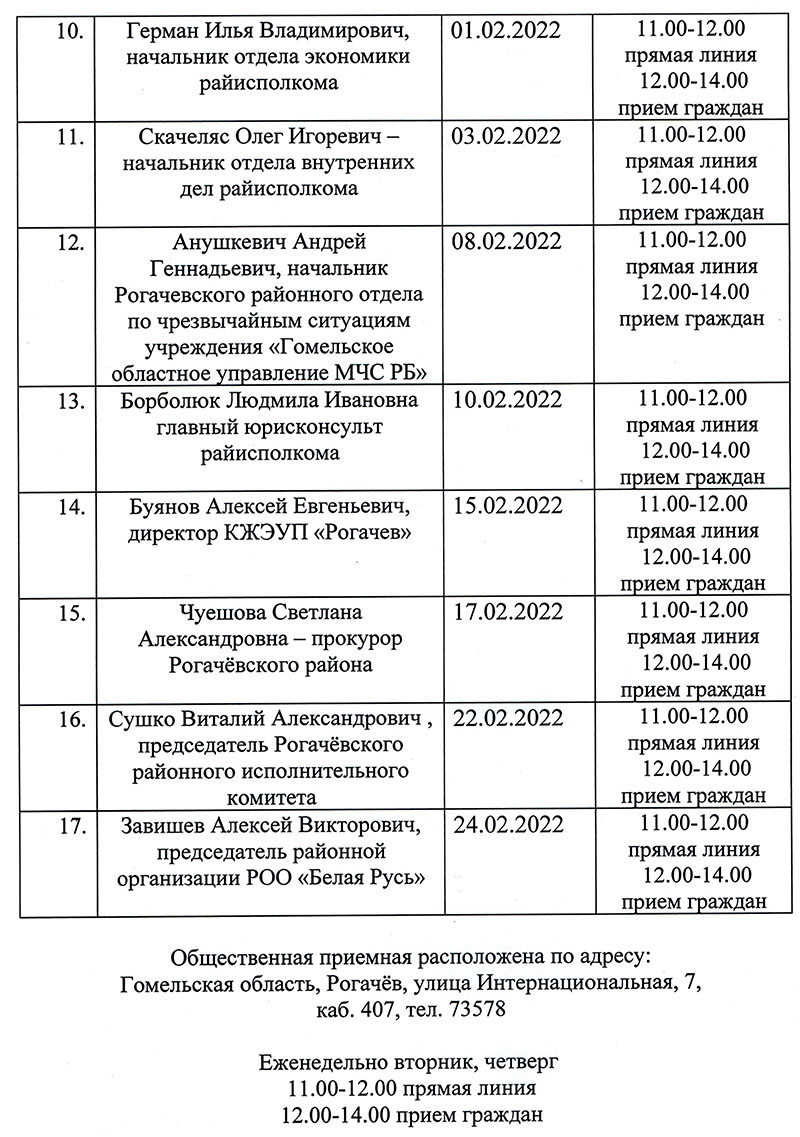 | 10. | Герман Илья Владимирович, начальник отдела экономики райисполкома | 01.02.2022 | 11.00-12.00 прямая линия 12.00-14.00 прием граждан |
|---|---|---|---|
| 11. | Скачеляс Олег Игоревич – начальник отдела внутренних дел райисполкома | 03.02.2022 | 11.00-12.00 прямая линия 12.00-14.00 прием граждан |
| 12. | Анушкевич Андрей Геннадьевич, начальник Рогачевского районного отдела по чрезвычайным ситуациям учреждения «Гомельское областное управление МЧС РБ» | 08.02.2022 | 11.00-12.00 прямая линия 12.00-14.00 прием граждан |
| 13. | Борболюк Людмила Ивановна главный юрисконсульт райисполкома | 10.02.2022 | 11.00-12.00 прямая линия 12.00-14.00 прием граждан |
| 14. | Буянов Алексей Евгеньевич, директор КЖЭУП «Рогачев» | 15.02.2022 | 11.00-12.00 прямая линия 12.00-14.00 прием граждан |
| 15. | Чуешова Светлана Александровна – прокурор Рогачёвского района | 17.02.2022 | 11.00-12.00 прямая линия 12.00-14.00 прием граждан |
| 16. | Сушко Виталий Александрович , председатель Рогачёвского районного исполнительного комитета | 22.02.2022 | 11.00-12.00 прямая линия 12.00-14.00 прием граждан |
| 17. | Завишев Алексей Викторович, председатель районной организации РОО «Белая Русь» | 24.02.2022 | 11.00-12.00 прямая линия 12.00-14.00 прием граждан |

Общественная приемная расположена по адресу:
Гомельская область, Рогачёв, улица Интернациональная, 7,
каб. 407, тел. 73578

Еженедельно вторник, четверг
11.00-12.00 прямая линия
12.00-14.00 прием граждан